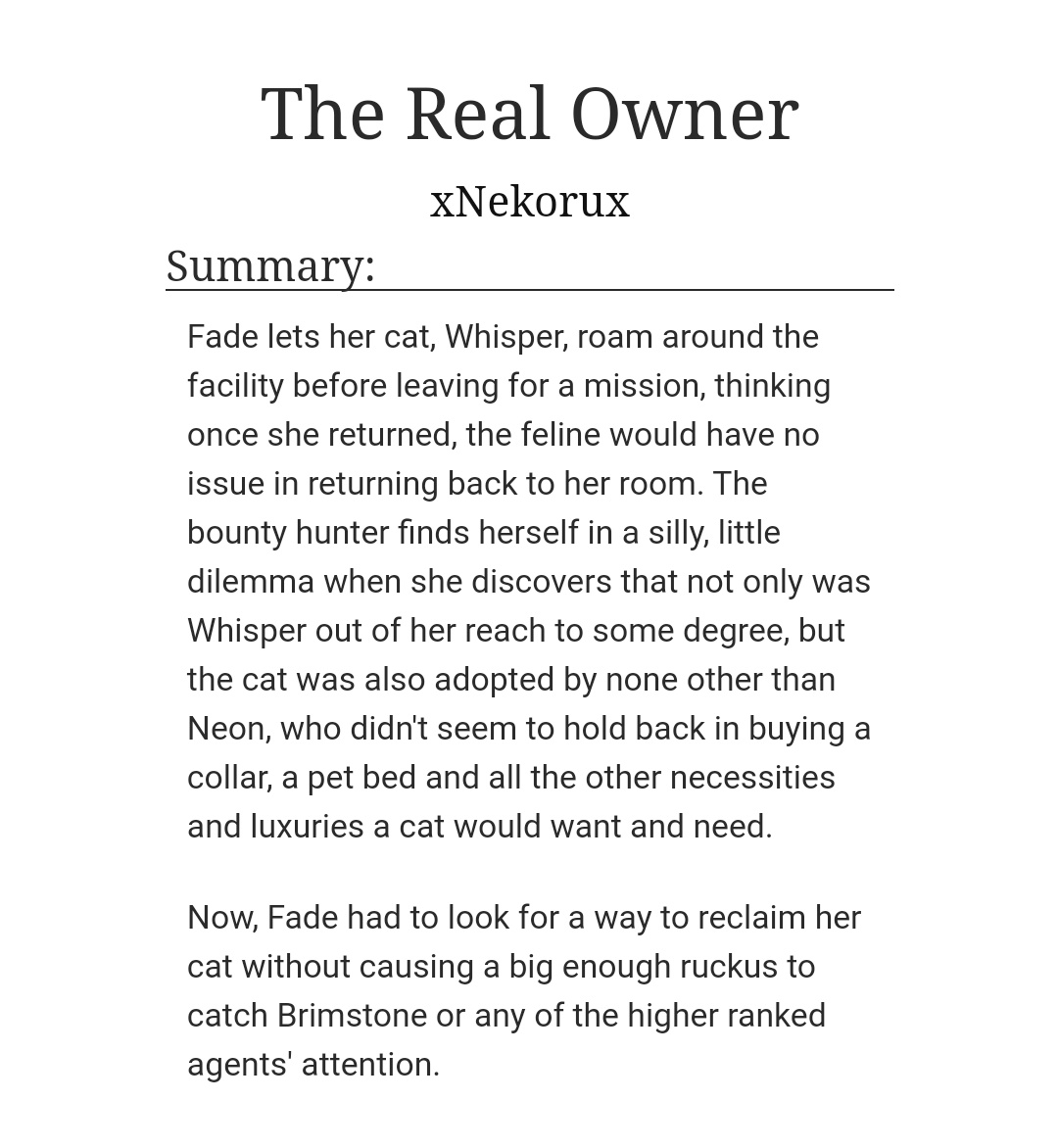 The Real Owner

xNekorux

Summary:

Fade lets her cat, Whisper, roam around the facility before leaving for a mission, thinking once she returned, the feline would have no issue in returning back to her room. The bounty hunter finds herself in a silly, little dilemma when she discovers that not only was Whisper out of her reach to some degree, but the cat was also adopted by none other than Neon, who didn't seem to hold back in buying a collar, a pet bed and all the other necessities and luxuries a cat would want and need.

Now, Fade had to look for a way to reclaim her cat without causing a big enough ruckus to catch Brimstone or any of the higher ranked agents' attention.